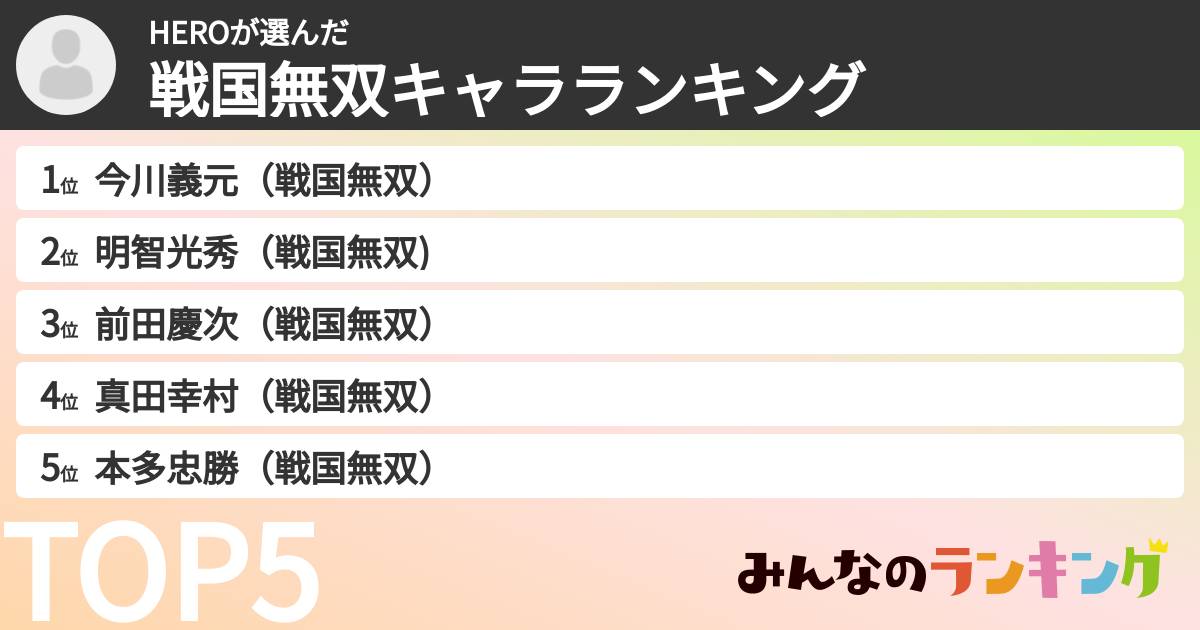 HEROが選んだ
戦国無双キャラランキング

1位 今川義元（戦国無双）
2位 明智光秀（戦国無双）
3位 前田慶次（戦国無双）
4位 真田幸村（戦国無双）
5位 本多忠勝（戦国無双）

TOP5

みんなのランキング